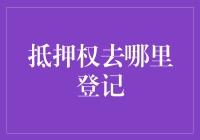 抵押权去哪里登记